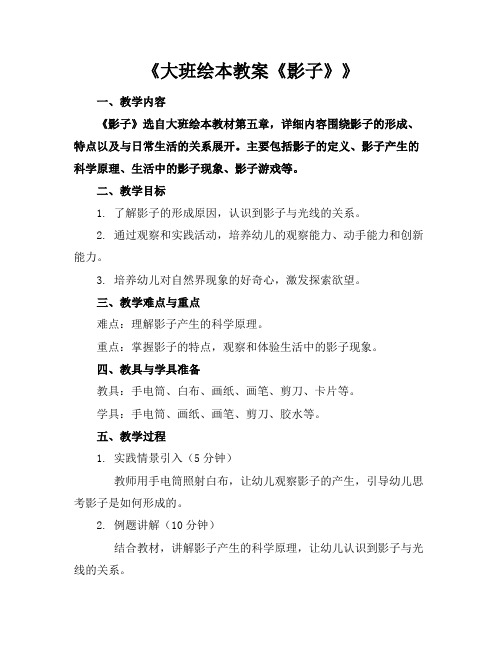 《大班绘本教案《影子》》

一、教学内容

《影子》选自大班绘本教材第五章，详细内容围绕影子的形成、特点以及与日常生活的关系展开。主要包括影子的定义、影子产生的科学原理、生活中的影子现象、影子游戏等。

二、教学目标

1. 了解影子的形成原因，认识到影子与光线的关系。

2. 通过观察和实践活动，培养幼儿的观察能力、动手能力和创新能力。

3. 培养幼儿对自然界现象的好奇心，激发探索欲望。

三、教学难点与重点

难点：理解影子产生的科学原理。

重点：掌握影子的特点，观察和体验生活中的影子现象。

四、教具与学具准备

教具：手电筒、白布、画纸、画笔、剪刀、卡片等。

学具：手电筒、画纸、画笔、剪刀、胶水等。

五、教学过程

1. 实践情景引入（5 分钟）

教师用手电筒照射白布，让幼儿观察影子的产生，引导幼儿思考影子是如何形成的。

2. 例题讲解（10 分钟）

结合教材，讲解影子产生的科学原理，让幼儿认识到影子与光线的关系。